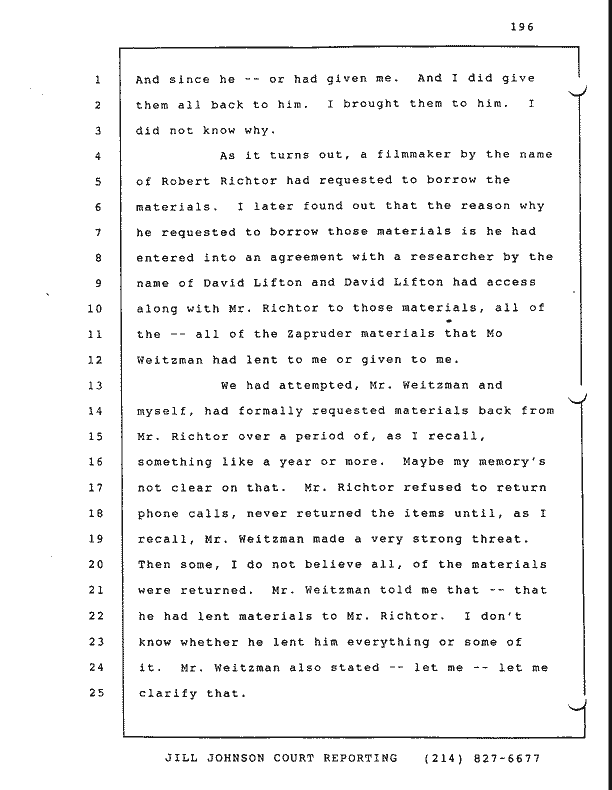 196

1 And since he -- or had given me. And I did give
2 them all back to him. I brought them to him. I
3 did not know why.
4 As it turns out, a filmmaker by the name
5 of Robert Richtor had requested to borrow the
6 materials. I later found out that the reason why
7 he requested to borrow those materials is he had
8 entered into an agreement with a researcher by the
9 name of David Lifton and David Lifton had access
10 along with Mr. Richtor to those materials, all of
11 the -- all of the Zapruder materials that Mo
12 Weitzman had lent to me or given to me.
13 We had attempted, Mr. Weitzman and
14 myself, had formally requested materials back from
15 Mr. Richtor over a period of, as I recall,
16 something like a year or more. Maybe my memory's
17 not clear on that. Mr. Richtor refused to return
18 phone calls, never returned the items until, as I
19 recall, Mr. Weitzman made a very strong threat.
20 Then some, I do not believe all, of the materials
21 were returned. Mr. Weitzman told me that -- that
22 he had lent materials to Mr. Richtor. I don't
23 know whether he lent him everything or some of
24 it. Mr. Weitzman also stated -- let me -- let me
25 clarify that.

JILL JOHNSON COURT REPORTING (214) 827-6677